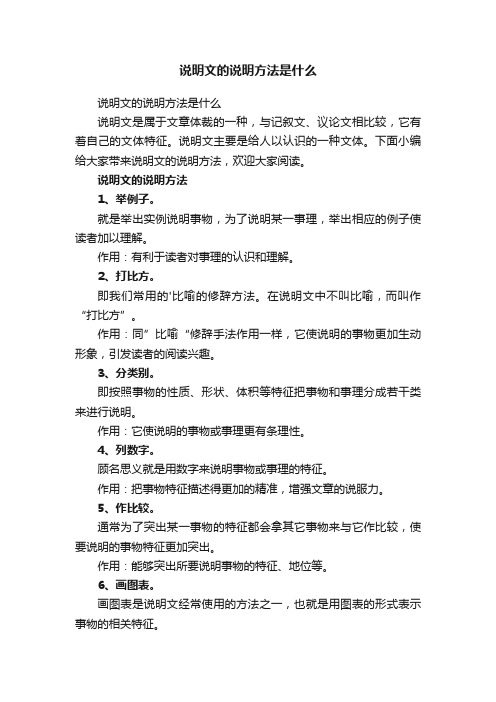 说明文的说明方法是什么

说明文的说明方法是什么

说明文是属于文章体裁的一种，与记叙文、议论文相比较，它有着自己的文体特征。说明文主要是给人以认识的一种文体。下面小编给大家带来说明文的说明方法，欢迎大家阅读。

说明文的说明方法

1、举例子。

就是举出实例说明事物，为了说明某一事理，举出相应的例子使读者加以理解。

作用：有利于读者对事理的认识和理解。

2、打比方。

即我们常用的'比喻的修辞方法。在说明文中不叫比喻，而叫作“打比方”。

作用：同”比喻“修辞手法作用一样，它使说明的事物更加生动形象，引发读者的阅读兴趣。

3、分类别。

即按照事物的性质、形状、体积等特征把事物和事理分成若干类来进行说明。

作用：它使说明的事物或事理更有条理性。

4、列数字。

顾名思义就是用数字来说明事物或事理的特征。

作用：把事物特征描述得更加的精准，增强文章的说服力。

5、作比较。

通常为了突出某一事物的特征都会拿其它事物来与它作比较，使要说明的事物特征更加突出。

作用：能够突出所要说明事物的特征、地位等。

6、画图表。

画图表是说明文经常使用的方法之一，也就是用图表的形式表示事物的相关特征。